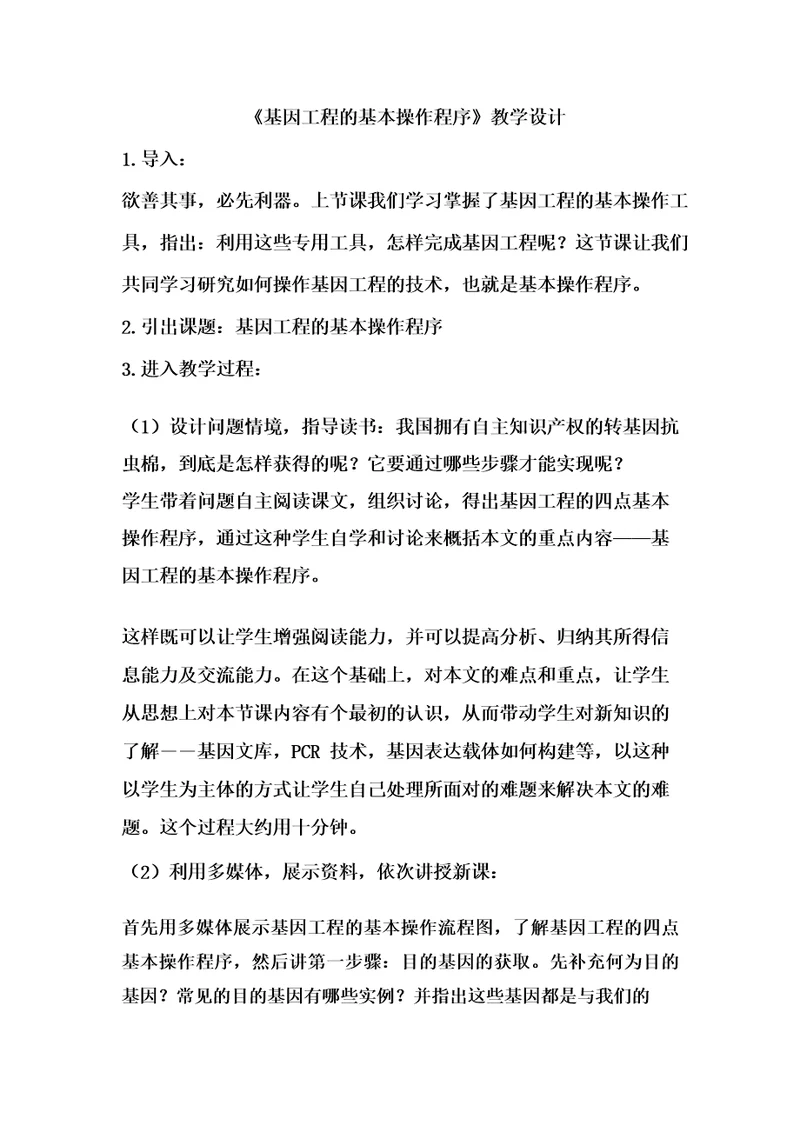 《基因工程的基本操作程序》教学设计

1.导入：

欲善其事，必先利器。上节课我们学习掌握了基因工程的基本操作工具，指出：利用这些专用工具，怎样完成基因工程呢？这节课让我们共同学习研究如何操作基因工程的技术，也就是基本操作程序。

2.引出课题：基因工程的基本操作程序

3.进入教学过程：

（1）设计问题情境，指导读书：我国拥有自主知识产权的转基因抗虫棉，到底是怎样获得的呢？它要通过哪些步骤才能实现呢？

学生带着问题自主阅读课文，组织讨论，得出基因工程的四点基本操作程序，通过这种学生自学和讨论来概括本文的重点内容——基因工程的基本操作程序。

这样既可以让学生增强阅读能力，并可以提高分析、归纳其所得信息能力及交流能力。在这个基础上，对本文的难点和重点，让学生从思想上对本节课内容有个最初的认识，从而带动学生对新知识的了解——基因文库，PCR 技术，基因表达载体如何构建等，以这种以学生为主体的方式让学生自己处理所面对的难题来解决本文的难题。这个过程大约用十分钟。

（2）利用多媒体，展示资料，依次讲授新课：

首先用多媒体展示基因工程的基本操作流程图，了解基因工程的四点基本操作程序，然后讲第一步骤：目的基因的获取。先补充何为目的基因？常见的目的基因有哪些实例？并指出这些基因都是与我们的